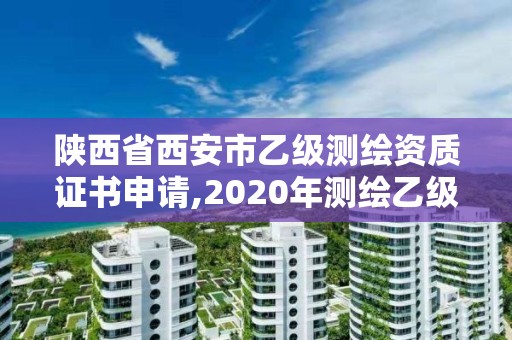 陕西省西安市乙级测绘资质证书申请,2020年测绘乙级